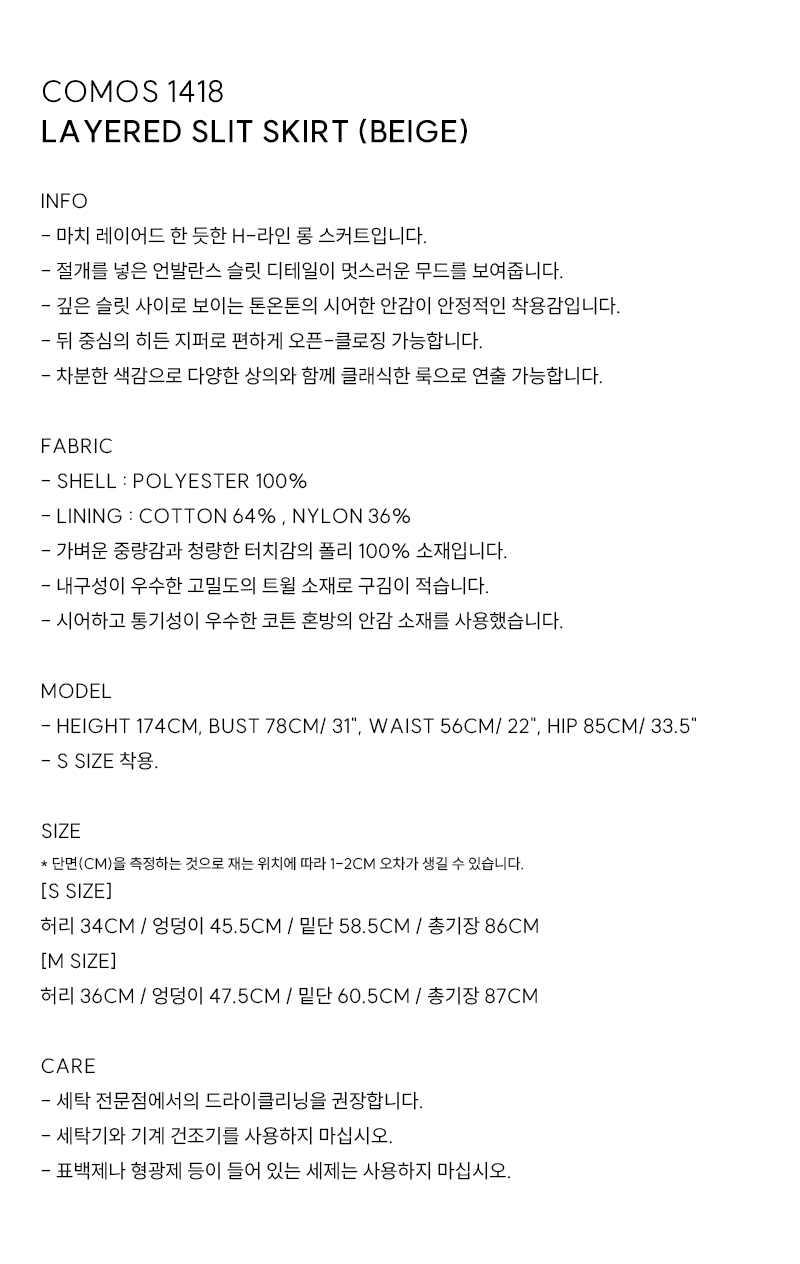 COMOS 1418
LAYERED SLIT SKIRT (BEIGE)

INFO
- 마치 레이어드 한 듯한 H-라인 롱 스커트입니다.
- 절개를 넣은 언발란스 슬릿 디테일이 멋스러운 무드를 보여줍니다.
- 깊은 슬릿 사이로 보이는 톤온톤의 시어한 안감이 안정적인 착용감입니다.
- 뒤 중심의 히든 지퍼로 편하게 오픈-클로징 가능합니다.
- 차분한 색감으로 다양한 상의와 함께 클래식한 룩으로 연출 가능합니다.

FABRIC
- SHELL : POLYESTER 100%
- LINING : COTTON 64% , NYLON 36%
- 가벼운 중량감과 청량한 터치감의 폴리 100% 소재입니다.
- 내구성이 우수한 고밀도의 트윌 소재로 구김이 적습니다.
- 시어하고 통기성이 우수한 코튼 혼방의 안감 소재를 사용했습니다.

MODEL
- HEIGHT 174CM, BUST 78CM/ 31", WAIST 56CM/ 22", HIP 85CM/ 33.5"
- S SIZE 착용.

SIZE
* 단면(CM)을 측정하는 것으로 재는 위치에 따라 1-2CM 오차가 생길 수 있습니다.
[S SIZE]
허리 34CM / 엉덩이 45.5CM / 밑단 58.5CM / 총기장 86CM
[M SIZE]
허리 36CM / 엉덩이 47.5CM / 밑단 60.5CM / 총기장 87CM

CARE
- 세탁 전문점에서의 드라이클리닝을 권장합니다.
- 세탁기와 기계 건조기를 사용하지 마십시오.
- 표백제나 형광제 등이 들어 있는 세제는 사용하지 마십시오.